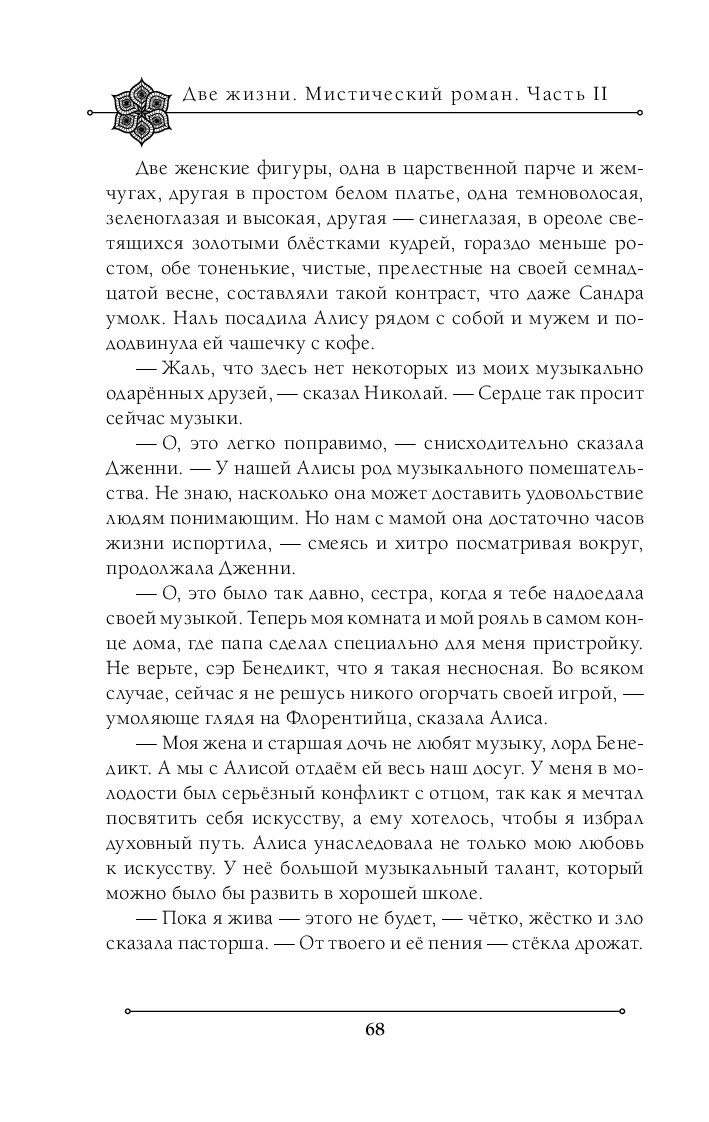 Две жизни. Мистический роман. Часть II

Две женские фигуры, одна в царственной парче и жемчугах, другая в простом белом платье, одна темноволосая, зеленоглазая и высокая, другая — синеглазая, в ореоле светящихся золотыми блёстками кудрей, гораздо меньше ростом, обе тоненькие, чистые, прелестные на своей семнадцатой весне, составляли такой контраст, что даже Сандра умолк. Наль посадила Алису рядом с собой и мужем и пододвинула ей чашечку с кофе.

— Жаль, что здесь нет некоторых из моих музыкально одарённых друзей, — сказал Николай. — Сердце так просит сейчас музыки.

— О, это легко поправимо, — снисходительно сказала Дженни. — У нашей Алисы род музыкального помешательства. Не знаю, насколько она может доставить удовольствие людям понимающим. Но нам с мамой она достаточно часов жизни испортила, — смеясь и хитро посматривая вокруг, продолжала Дженни.

— О, это было так давно, сестра, когда я тебе надоедала своей музыкой. Теперь моя комната и мой рояль в самом конце дома, где папа сделал специально для меня пристройку. Не верьте, сэр Бенедикт, что я такая несносная. Во всяком случае, сейчас я не решусь никого огорчать своей игрой, — умоляюще глядя на Флорентийца, сказала Алиса.

— Моя жена и старшая дочь не любят музыку, лорд Бенедикт. А мы с Алисой отдаём ей весь наш досуг. У меня в молодости был серьёзный конфликт с отцом, так как я мечтал посвятить себя искусству, а ему хотелось, чтобы я избрал духовный путь. Алиса унаследовала не только мою любовь к искусству. У неё большой музыкальный талант, который можно было бы развить в хорошей школе.

— Пока я жива — этого не будет, — чётко, жёстко и зло сказала пасторша. — От твоего и её пения — стёкла дрожат.

68